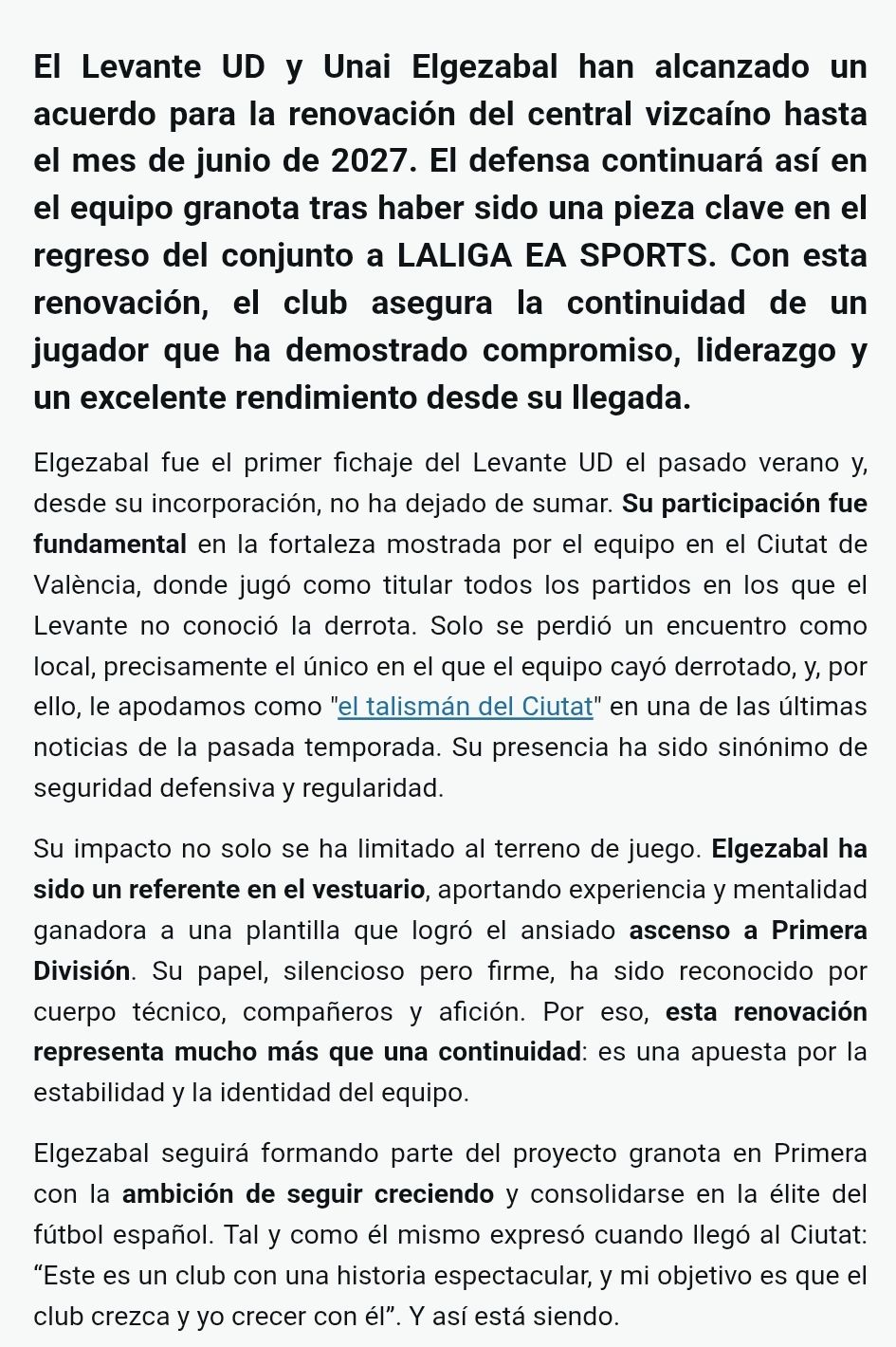 El Levante UD y Unai Elgezabal han alcanzado un acuerdo para la renovación del central vizcaíno hasta el mes de junio de 2027. El defensa continuará así en el equipo granota tras haber sido una pieza clave en el regreso del conjunto a LALIGA EA SPORTS. Con esta renovación, el club asegura la continuidad de un jugador que ha demostrado compromiso, liderazgo y un excelente rendimiento desde su llegada.

Elgezabal fue el primer fichaje del Levante UD el pasado verano y, desde su incorporación, no ha dejado de sumar. Su participación fue fundamental en la fortaleza mostrada por el equipo en el Ciutat de València, donde jugó como titular todos los partidos en los que el Levante no conoció la derrota. Solo se perdió un encuentro como local, precisamente el único en el que el equipo cayó derrotado, y, por ello, le apodamos como "el talismán del Ciutat" en una de las últimas noticias de la pasada temporada. Su presencia ha sido sinónimo de seguridad defensiva y regularidad.

Su impacto no solo se ha limitado al terreno de juego. Elgezabal ha sido un referente en el vestuario, aportando experiencia y mentalidad ganadora a una plantilla que logró el ansiado ascenso a Primera División. Su papel, silencioso pero firme, ha sido reconocido por cuerpo técnico, compañeros y afición. Por eso, esta renovación representa mucho más que una continuidad: es una apuesta por la estabilidad y la identidad del equipo.

Elgezabal seguirá formando parte del proyecto granota en Primera con la ambición de seguir creciendo y consolidarse en la élite del fútbol español. Tal y como él mismo expresó cuando llegó al Ciutat: “Este es un club con una historia espectacular, y mi objetivo es que el club crezca y yo crecer con él”. Y así está siendo.